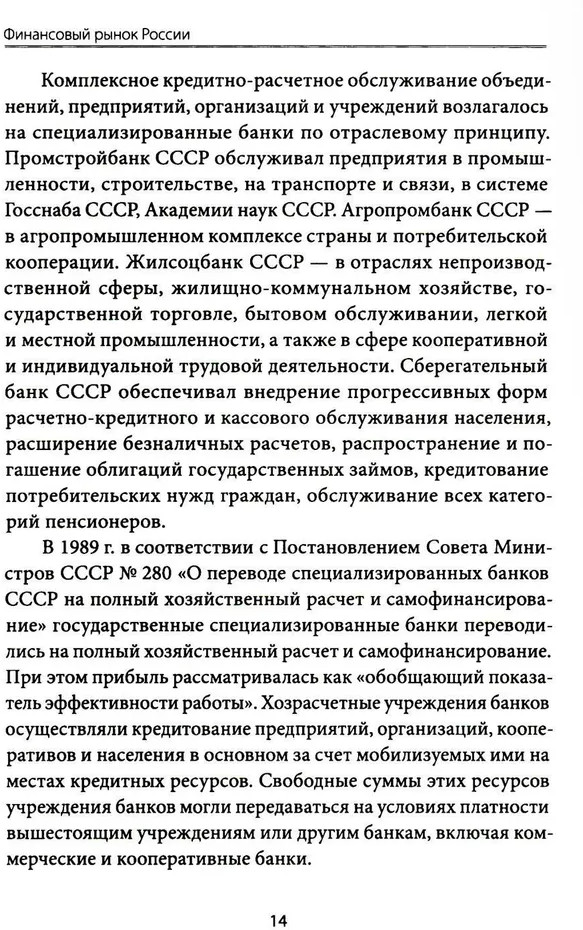 Финансовый рынок России

Комплексное кредитно-расчетное обслуживание объединений, предприятий, организаций и учреждений возлагалось на специализированные банки по отраслевому принципу. Промстройбанк СССР обслуживал предприятия в промышленности, строительстве, на транспорте и связи, в системе Госснаба СССР, Академии наук СССР. Агропромбанк СССР — в агропромышленном комплексе страны и потребительской кооперации. Жилсоцбанк СССР — в отраслях непроизводственной сферы, жилищно-коммунальном хозяйстве, государственной торговле, бытовом обслуживании, легкой и местной промышленности, а также в сфере кооперативной и индивидуальной трудовой деятельности. Сберегательный банк СССР обеспечивал внедрение прогрессивных форм расчетно-кредитного и кассового обслуживания населения, расширение безналичных расчетов, распространение и погашение облигаций государственных займов, кредитование потребительских нужд граждан, обслуживание всех категорий пенсионеров.

В 1989 г. в соответствии с Постановлением Совета Министров СССР № 280 «О переводе специализированных банков СССР на полный хозяйственный расчет и самофинансирование» государственные специализированные банки переводились на полный хозяйственный расчет и самофинансирование. При этом прибыль рассматривалась как «обобщающий показатель эффективности работы». Хозрасчетные учреждения банков осуществляли кредитование предприятий, организаций, кооперативов и населения в основном за счет мобилизуемых ими на местах кредитных ресурсов. Свободные суммы этих ресурсов учреждения банков могли передаваться на условиях платности вышестоящим учреждениям или другим банкам, включая коммерческие и кооперативные банки.

14